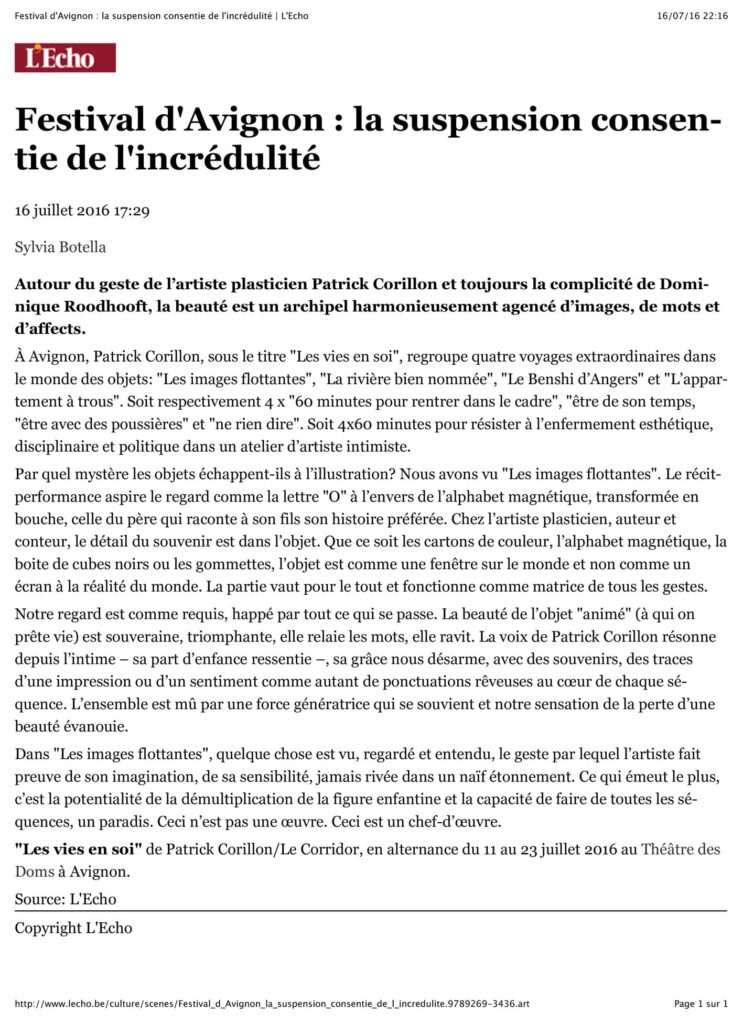 Festival d'Avignon : la suspension consentie de l'incrédulité | L'Echo 16/07/16 22:16

L'Echo

Festival d'Avignon : la suspension consentie de l'incrédulité

16 juillet 2016 17:29

Sylvia Botella

Autour du geste de l'artiste plasticien Patrick Corillon et toujours la complicité de Dominique Roodhooft, la beauté est un archipel harmonieusement agencé d'images, de mots et d'affects.

À Avignon, Patrick Corillon, sous le titre "Les vies en soi", regroupe quatre voyages extraordinaires dans le monde des objets: "Les images flottantes", "La rivière bien nommée", "Le Benshi d'Angers" et "L'appartement à trous". Soit respectivement 4 x "60 minutes pour rentrer dans le cadre", "être de son temps, "être avec des poussières" et "ne rien dire". Soit 4x60 minutes pour résister à l'enfermement esthétique, disciplinaire et politique dans un atelier d'artiste intimiste.

Par quel mystère les objets échappent-ils à l'illustration? Nous avons vu "Les images flottantes". Le récit-performance aspire le regard comme la lettre "O" à l'envers de l'alphabet magnétique, transformée en bouche, celle du père qui raconte à son fils son histoire préférée. Chez l'artiste plasticien, auteur et conteur, le détail du souvenir est dans l'objet. Que ce soit les cartons de couleur, l'alphabet magnétique, la boite de cubes noirs ou les gommettes, l'objet est comme une fenêtre sur le monde et non comme un écran à la réalité du monde. La partie vaut pour le tout et fonctionne comme matrice de tous les gestes.

Notre regard est comme requis, happé par tout ce qui se passe. La beauté de l'objet "animé" (à qui on prête vie) est souveraine, triomphante, elle relaie les mots, elle ravit. La voix de Patrick Corillon résonne depuis l'intime – sa part d'enfance ressentie –, sa grâce nous désarme, avec des souvenirs, des traces d'une impression ou d'un sentiment comme autant de ponctuations rêveuses au cœur de chaque séquence. L'ensemble est mû par une force génératrice qui se souvient et notre sensation de la perte d'une beauté évanouie.

Dans "Les images flottantes", quelque chose est vu, regardé et entendu, le geste par lequel l'artiste fait preuve de son imagination, de sa sensibilité, jamais rivée dans un naïf étonnement. Ce qui émeut le plus, c'est la potentialité de la démultiplication de la figure enfantine et la capacité de faire de toutes les séquences, un paradis. Ceci n'est pas une œuvre. Ceci est un chef-d'œuvre.

"Les vies en soi" de Patrick Corillon/Le Corridor, en alternance du 11 au 23 juillet 2016 au Théâtre des Doms à Avignon.

Source: L'Echo

Copyright L'Echo

http://www.lecho.be/culture/scenes/Festival_d_Avignon_la_suspension_consentie_de_l_incredulite.9789269-3436.art Page 1 sur 1